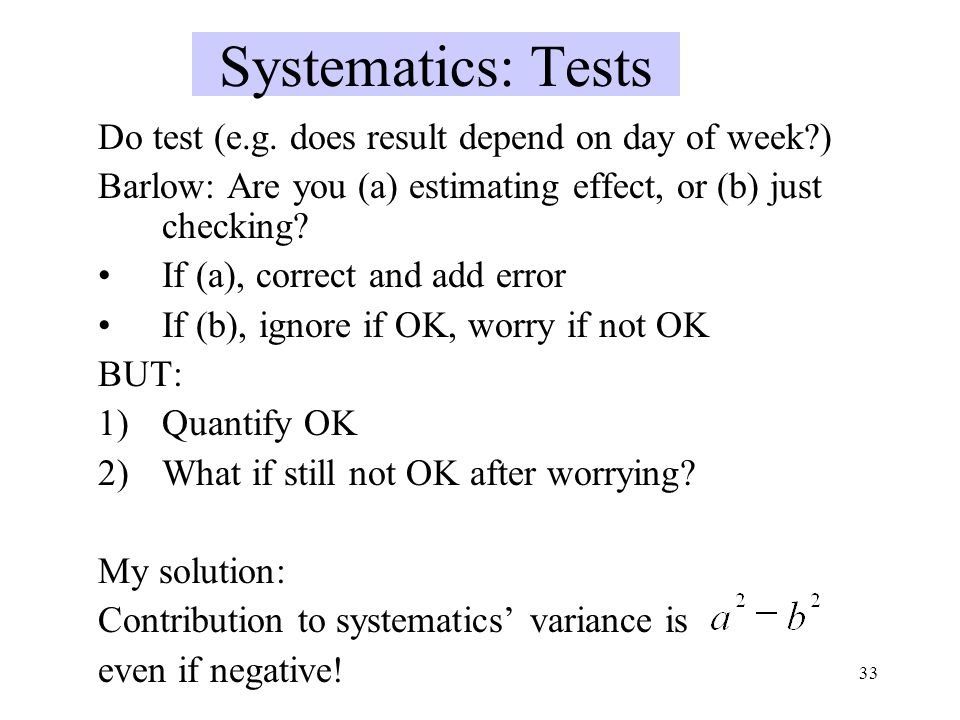 Systematics: Tests

Do test (e.g. does result depend on day of week?)

Barlow: Are you (a) estimating effect, or (b) just checking?

• If (a), correct and add error

• If (b), ignore if OK, worry if not OK

BUT:

1) Quantify OK

2) What if still not OK after worrying?

My solution:

Contribution to systematics' variance is $a^2 - b^2$ even if negative!

33